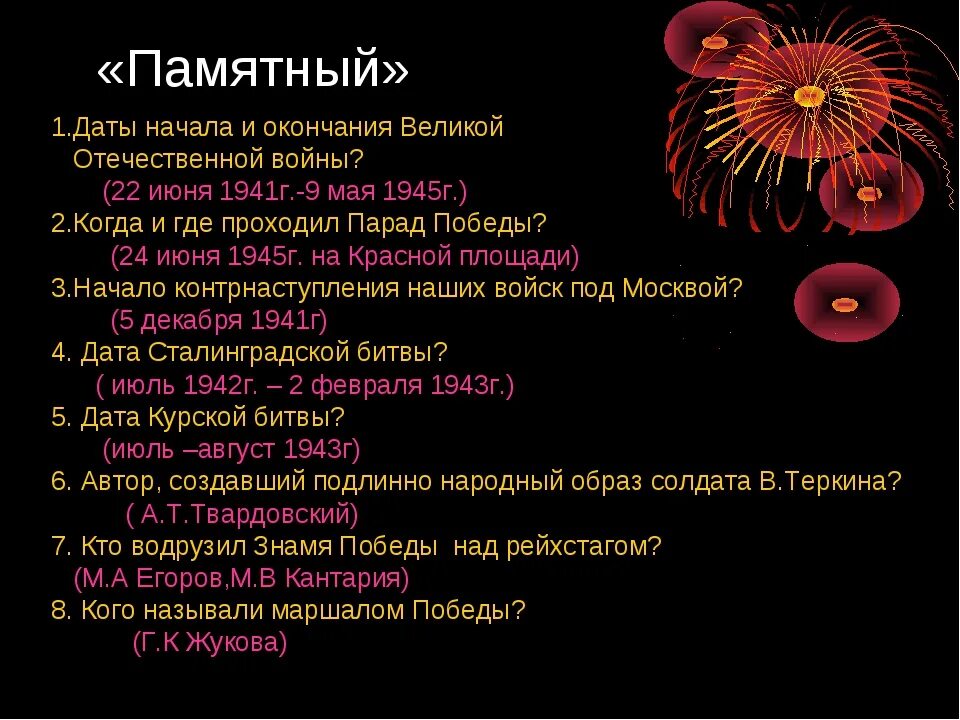 «Памятный»

1.Даты начала и окончания Великой Отечественной войны?
(22 июня 1941г.-9 мая 1945г.)
2.Когда и где проходил Парад Победы?
(24 июня 1945г. на Красной площади)
3.Начало контрнаступления наших войск под Москвой?
(5 декабря 1941г)
4. Дата Сталинградской битвы?
( июль 1942г. – 2 февраля 1943г.)
5. Дата Курской битвы?
(июль –август 1943г)
6. Автор, создавший подлинно народный образ солдата В.Теркина?
( А.Т.Твардовский)
7. Кто водрузил Знамя Победы над рейхстагом?
(М.А Егоров,М.В Кантария)
8. Кого называли маршалом Победы?
(Г.К Жукова)